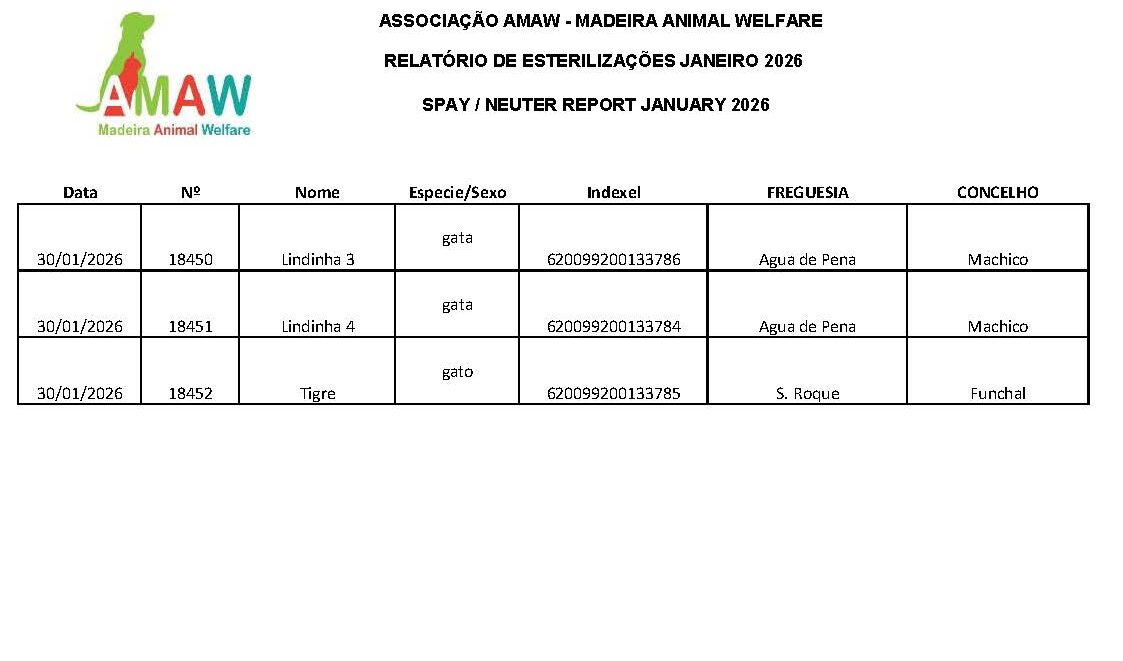 AMAW
Madeira Animal Welfare

ASSOCIAÇÃO AMAW - MADEIRA ANIMAL WELFARE

RELATÓRIO DE ESTERILIZAÇÕES JANEIRO 2026

SPAY / NEUTER REPORT JANUARY 2026

| Data | Nº | Nome | Especie/Sexo | Indexel | FREGUESIA | CONCELHO |
|---|---|---|---|---|---|---|
| 30/01/2026 | 18450 | Lindinha 3 | gata | 620099200133786 | Agua de Pena | Machico |
| 30/01/2026 | 18451 | Lindinha 4 | gata | 620099200133784 | Agua de Pena | Machico |
| 30/01/2026 | 18452 | Tigre | gato | 620099200133785 | S. Roque | Funchal |